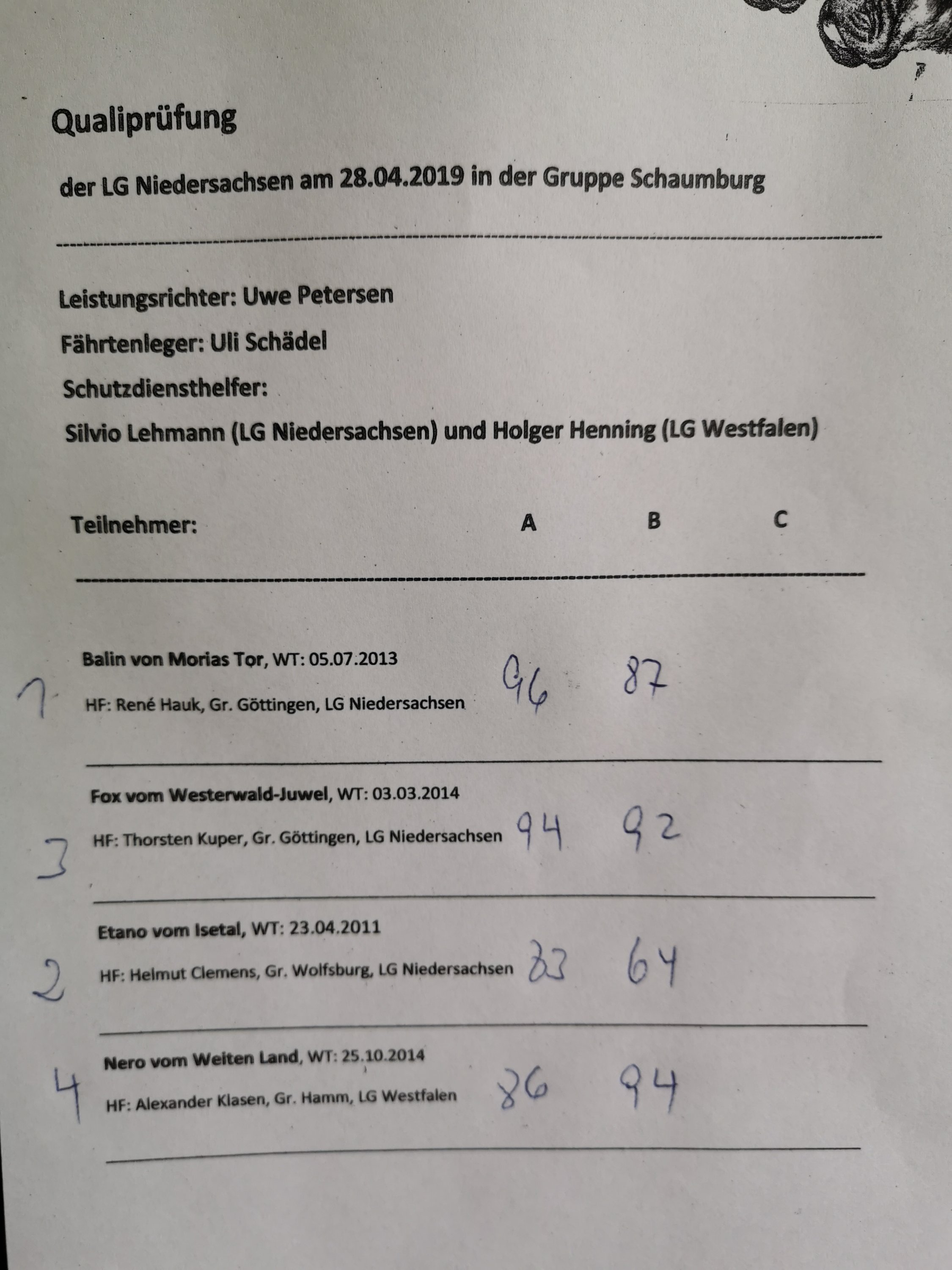 Qualiprüfung

der LG Niedersachsen am 28.04.2019 in der Gruppe Schaumburg

Leistungsrichter: Uwe Petersen

Fährtenleger: Uli Schädel

Schutzdiensthelfer:

Silvio Lehmann (LG Niedersachsen) und Holger Henning (LG Westfalen)

Teilnehmer: A B C

1 Balin von Morias Tor, WT: 05.07.2013
HF: René Hauk, Gr. Göttingen, LG Niedersachsen 96 87

3 Fox vom Westerwald-Juwel, WT: 03.03.2014
HF: Thorsten Kuper, Gr. Göttingen, LG Niedersachsen 94 92

2 Etano vom Isetal, WT: 23.04.2011
HF: Helmut Clemens, Gr. Wolfsburg, LG Niedersachsen 83 64

4 Nero vom Weiten Land, WT: 25.10.2014
HF: Alexander Klasen, Gr. Hamm, LG Westfalen 86 94